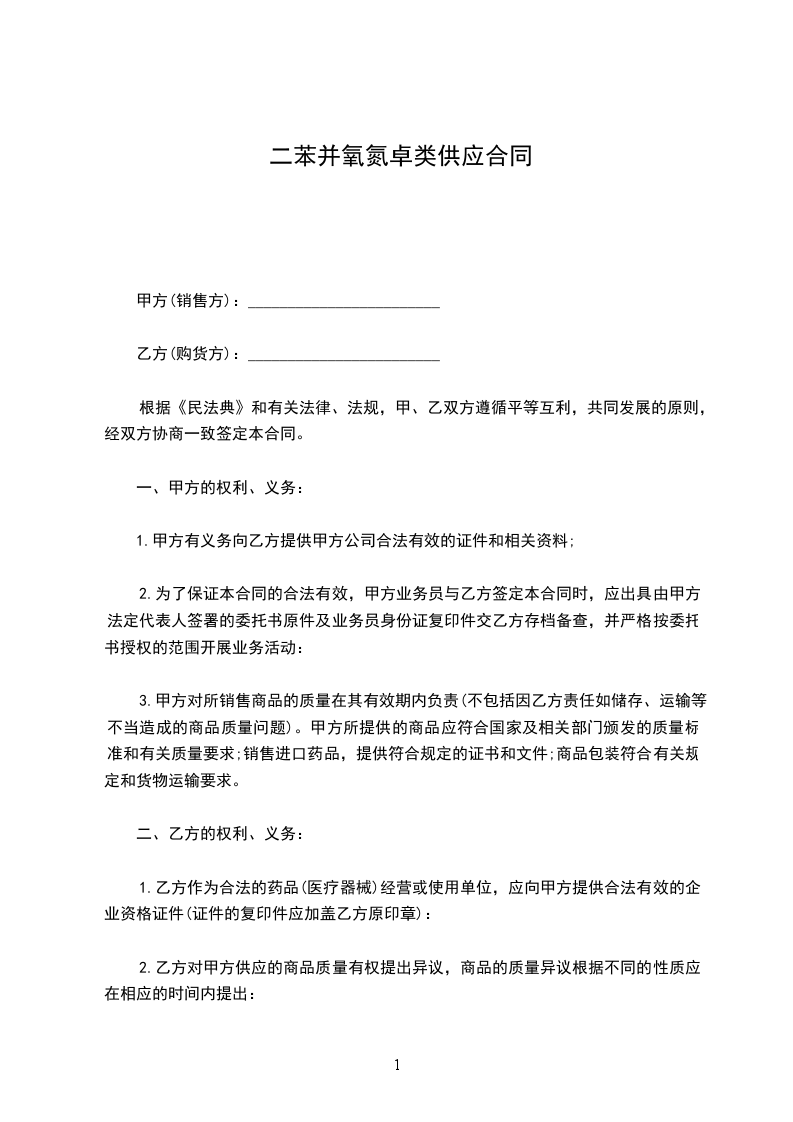 二苯并氧氮卓类供应合同

甲方(销售方)：________________________

乙方(购货方)：________________________

根据《民法典》和有关法律、法规，甲、乙双方遵循平等互利，共同发展的原则，经双方协商一致签定本合同。

一、甲方的权利、义务：

1.甲方有义务向乙方提供甲方公司合法有效的证件和相关资料;

2.为了保证本合同的合法有效，甲方业务员与乙方签定本合同时，应出具由甲方法定代表人签署的委托书原件及业务员身份证复印件交乙方存档备查，并严格按委托书授权的范围开展业务活动：

3.甲方对所销售商品的质量在其有效期内负责(不包括因乙方责任如储存、运输等不当造成的商品质量问题)。甲方所提供的商品应符合国家及相关部门颁发的质量标准和有关质量要求;销售进口药品，提供符合规定的证书和文件;商品包装符合有关规定和货物运输要求。

二、乙方的权利、义务：

1.乙方作为合法的药品(医疗器械)经营或使用单位，应向甲方提供合法有效的企业资格证件(证件的复印件应加盖乙方原印章)：

2.乙方对甲方供应的商品质量有权提出异议，商品的质量异议根据不同的性质应在相应的时间内提出：

1